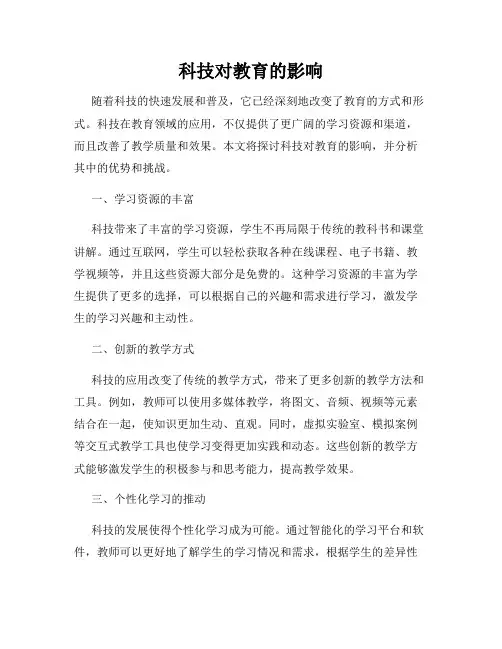 科技对教育的影响

随着科技的快速发展和普及，它已经深刻地改变了教育的方式和形式。科技在教育领域的应用，不仅提供了更广阔的学习资源和渠道，而且改善了教学质量和效果。本文将探讨科技对教育的影响，并分析其中的优势和挑战。

一、学习资源的丰富

科技带来了丰富的学习资源，学生不再局限于传统的教科书和课堂讲解。通过互联网，学生可以轻松获取各种在线课程、电子书籍、教学视频等，并且这些资源大部分是免费的。这种学习资源的丰富为学生提供了更多的选择，可以根据自己的兴趣和需求进行学习，激发学生的学习兴趣和主动性。

二、创新的教学方式

科技的应用改变了传统的教学方式，带来了更多创新的教学方法和工具。例如，教师可以使用多媒体教学，将图文、音频、视频等元素结合在一起，使知识更加生动、直观。同时，虚拟实验室、模拟案例等交互式教学工具也使学习变得更加实践和动态。这些创新的教学方式能够激发学生的积极参与和思考能力，提高教学效果。

三、个性化学习的推动

科技的发展使得个性化学习成为可能。通过智能化的学习平台和软件，教师可以更好地了解学生的学习情况和需求，根据学生的差异性